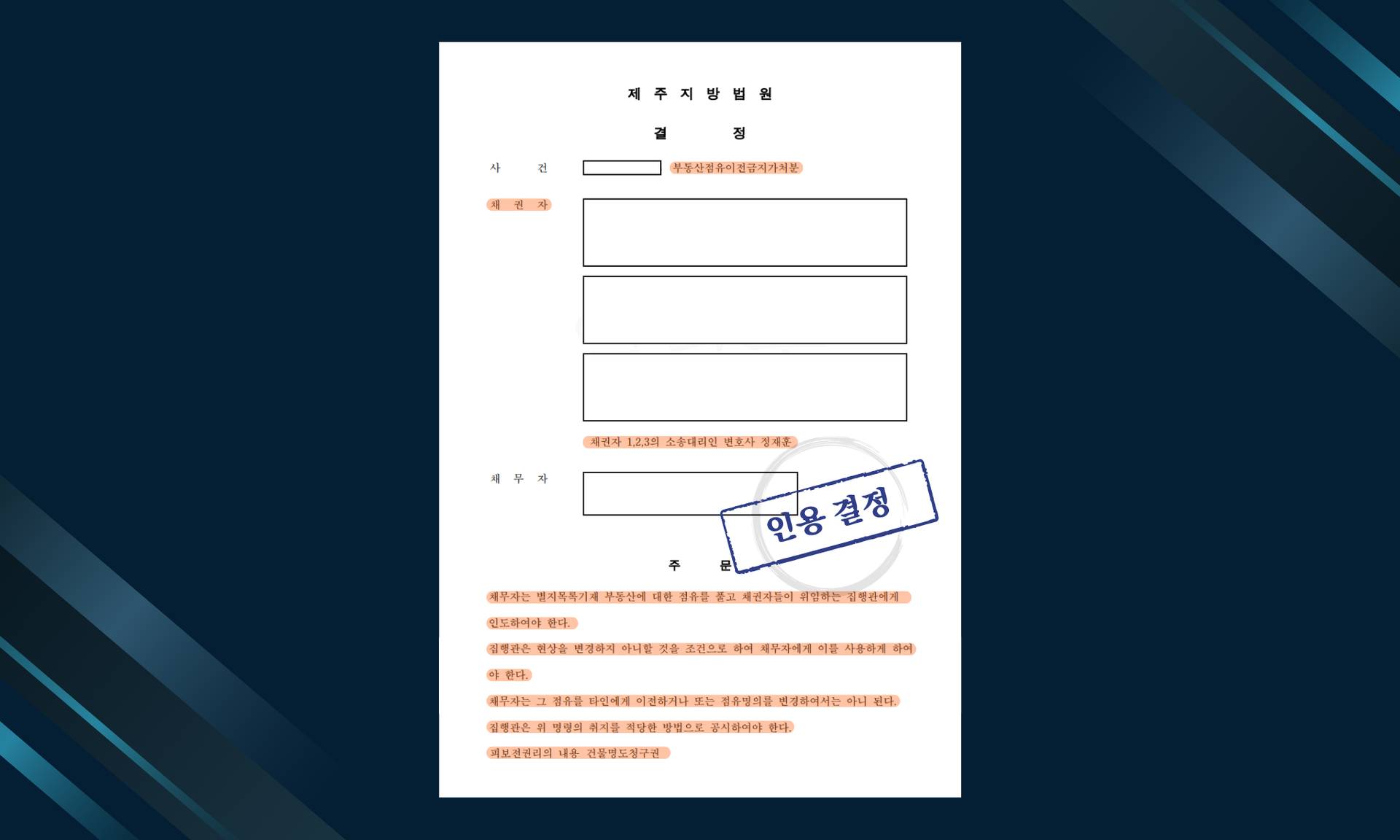 제 주 지 방 법 원

결 정

사 건 부동산점유이전금지가처분

채 권 자

채권자 1,2,3의 소송대리인 변호사 정재훈

채 무 자

인용 결정

주 문

채무자는 별지목록기재 부동산에 대한 점유를 풀고 채권자들이 위임하는 집행관에게 인도하여야 한다.

집행관은 현상을 변경하지 아니할 것을 조건으로 하여 채무자에게 이를 사용하게 하여야 한다.

채무자는 그 점유를 타인에게 이전하거나 또는 점유명의를 변경하여서는 아니 된다.

집행관은 위 명령의 취지를 적당한 방법으로 공시하여야 한다.

피보전권리의 내용 건물명도청구권